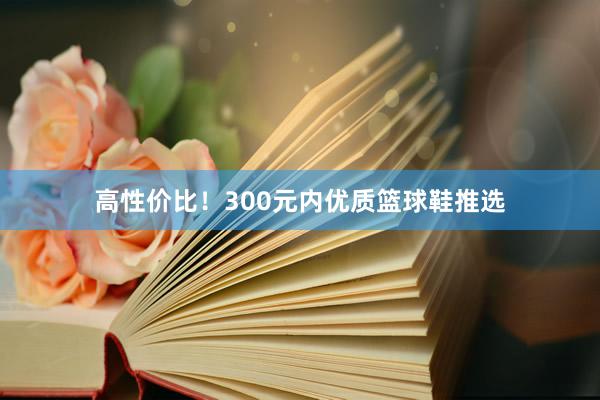 高性价比！300元内优质篮球鞋推选